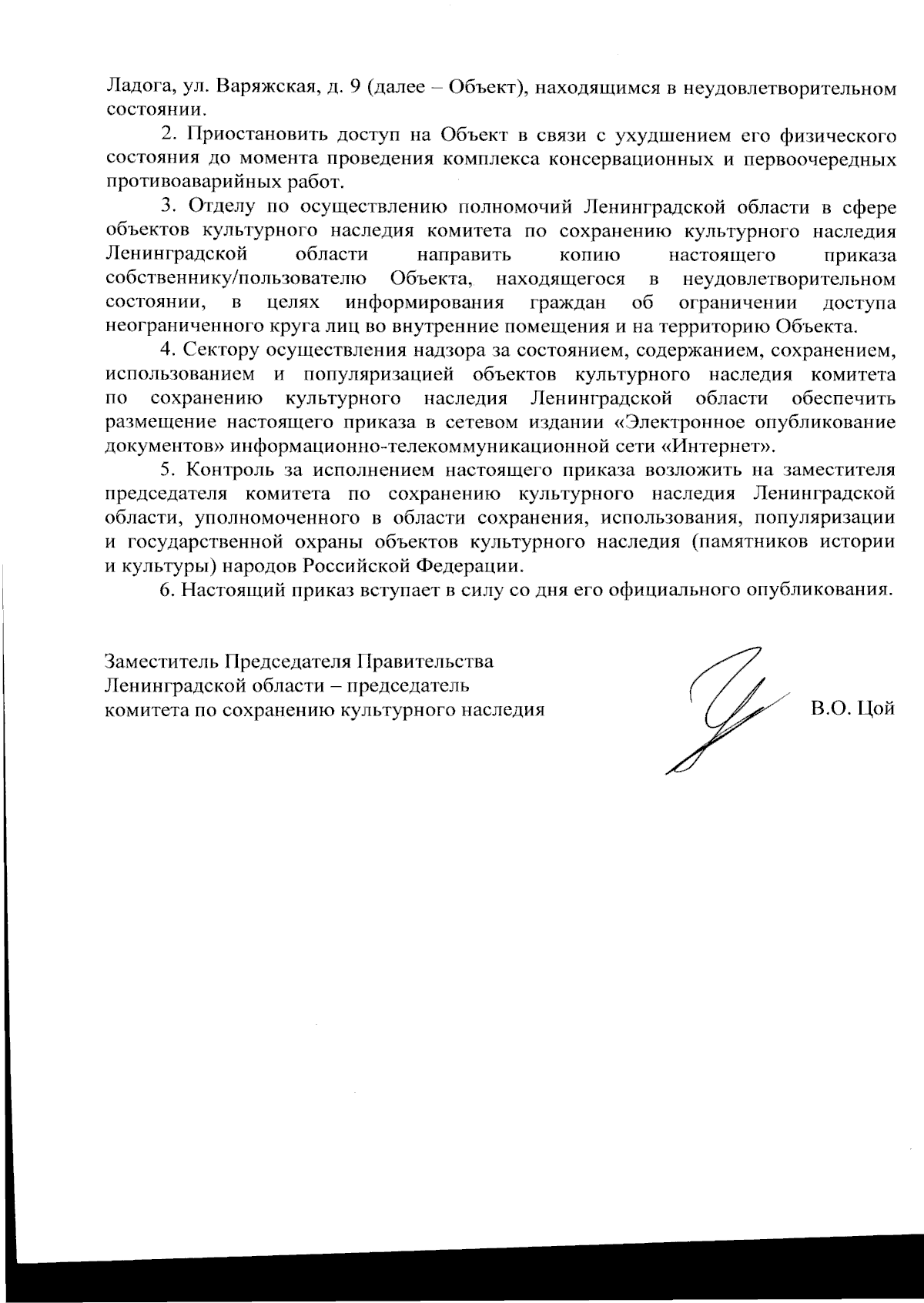 Ладога, ул. Варяжская, д. 9 (далее – Объект), находящимся в неудовлетворительном состоянии.

2. Приостановить доступ на Объект в связи с ухудшением его физического состояния до момента проведения комплекса консервационных и первоочередных противоаварийных работ.

3. Отделу по осуществлению полномочий Ленинградской области в сфере объектов культурного наследия комитета по сохранению культурного наследия Ленинградской области направить копию настоящего приказа собственнику/пользователю Объекта, находящегося в неудовлетворительном состоянии, в целях информирования граждан об ограничении доступа неограниченного круга лиц во внутренние помещения и на территорию Объекта.

4. Сектору осуществления надзора за состоянием, содержанием, сохранением, использованием и популяризацией объектов культурного наследия комитета по сохранению культурного наследия Ленинградской области обеспечить размещение настоящего приказа в сетевом издании «Электронное опубликование документов» информационно-телекоммуникационной сети «Интернет».

5. Контроль за исполнением настоящего приказа возложить на заместителя председателя комитета по сохранению культурного наследия Ленинградской области, уполномоченного в области сохранения, использования, популяризации и государственной охраны объектов культурного наследия (памятников истории и культуры) народов Российской Федерации.

6. Настоящий приказ вступает в силу со дня его официального опубликования.

Заместитель Председателя Правительства Ленинградской области – председатель комитета по сохранению культурного наследия

В.О. Цой